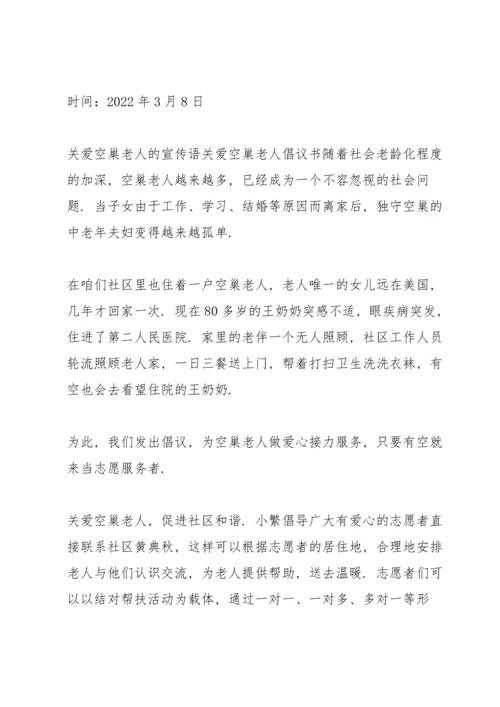 时间：2022 年 3 月 8 日

关爱空巢老人的宣传语关爱空巢老人倡议书随着社会老龄化程度的加深，空巢老人越来越多，已经成为一个不容忽视的社会问题．当子女由于工作、学习、结婚等原因而离家后，独守空巢的中老年夫妇变得越来越孤单．

在咱们社区里也住着一户空巢老人，老人唯一的女儿远在美国，几年才回家一次．现在 80 多岁的王奶奶突感不适，眼疾病突发，住进了第二人民医院．家里的老伴一个无人照顾，社区工作人员轮流照顾老人家，一日三餐送上门，帮着打扫卫生洗洗衣袜，有空也会去看望住院的王奶奶．

为此，我们发出倡议，为空巢老人做爱心接力服务，只要有空就来当志愿服务者．

关爱空巢老人，促进社区和谐．小繁倡导广大有爱心的志愿者直接联系社区黄典秋，这样可以根据志愿者的居住地，合理地安排老人与他们认识交流，为老人提供帮助，送去温暖．志愿者们可以以结对帮扶活动为载体，通过一对一、一对多、多对一等形